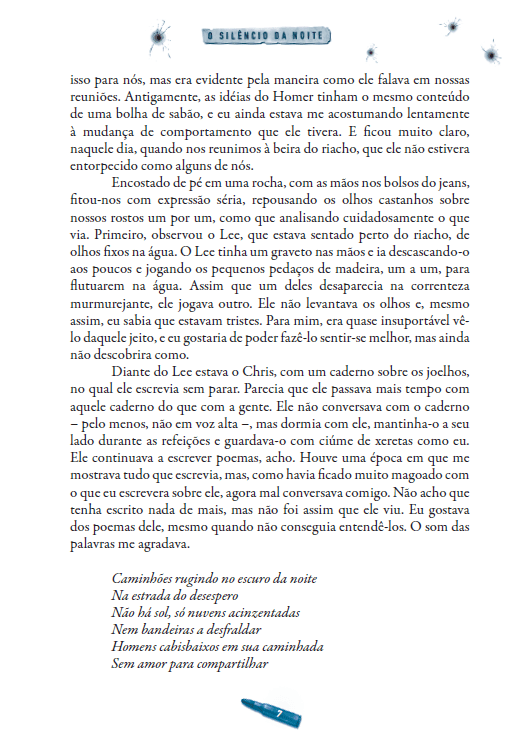 O SILÊNCIO DA NOITE

isso para nós, mas era evidente pela maneira como ele falava em nossas reuniões. Antigamente, as idéias do Homer tinham o mesmo conteúdo de uma bolha de sabão, e eu ainda estava me acostumando lentamente à mudança de comportamento que ele tivera. E ficou muito claro, naquele dia, quando nos reunimos à beira do riacho, que ele não estivera entorpecido como alguns de nós.

Encostado de pé em uma rocha, com as mãos nos bolsos do jeans, fitou-nos com expressão séria, repousando os olhos castanhos sobre nossos rostos um por um, como que analisando cuidadosamente o que via. Primeiro, observou o Lee, que estava sentado perto do riacho, de olhos fixos na água. O Lee tinha um graveto nas mãos e ia descascando-o aos poucos e jogando os pequenos pedaços de madeira, um a um, para flutuarem na água. Assim que um deles desaparecia na correnteza murmurejante, ele jogava outro. Ele não levantava os olhos e, mesmo assim, eu sabia que estavam tristes. Para mim, era quase insuportável vê-lo daquele jeito, e eu gostaria de poder fazê-lo sentir-se melhor, mas ainda não descobrira como.

Diante do Lee estava o Chris, com um caderno sobre os joelhos, no qual ele escrevia sem parar. Parecia que ele passava mais tempo com aquele caderno do que com a gente. Ele não conversava com o caderno – pelo menos, não em voz alta –, mas dormia com ele, mantinha-o a seu lado durante as refeições e guardava-o com ciúme de xeretas como eu. Ele continuava a escrever poemas, acho. Houve uma época em que me mostrava tudo que escrevia, mas, como havia ficado muito magoado com o que eu escrevera sobre ele, agora mal conversava comigo. Não acho que tenha escrito nada de mais, mas não foi assim que ele viu. Eu gostava dos poemas dele, mesmo quando não conseguia entendê-los. O som das palavras me agradava.

Caminhões rugindo no escuro da noite
Na estrada do desespero
Não há sol, só nuvens acinzentadas
Nem bandeiras a desfraldar
Homens cabisbaixos em sua caminhada
Sem amor para compartilhar

7